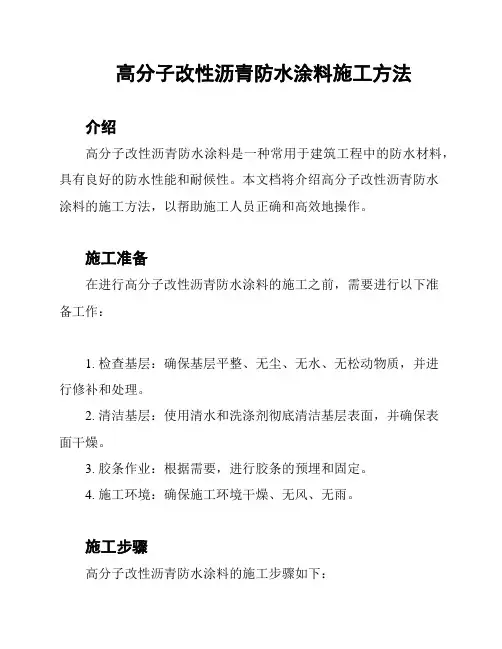 高分子改性沥青防水涂料施工方法

介绍

高分子改性沥青防水涂料是一种常用于建筑工程中的防水材料，具有良好的防水性能和耐候性。本文档将介绍高分子改性沥青防水涂料的施工方法，以帮助施工人员正确和高效地操作。

施工准备

在进行高分子改性沥青防水涂料的施工之前，需要进行以下准备工作：

1. 检查基层：确保基层平整、无尘、无水、无松动物质，并进行修补和处理。

2. 清洁基层：使用清水和洗涤剂彻底清洁基层表面，并确保表面干燥。

3. 胶条作业：根据需要，进行胶条的预埋和固定。

4. 施工环境：确保施工环境干燥、无风、无雨。

施工步骤

高分子改性沥青防水涂料的施工步骤如下：